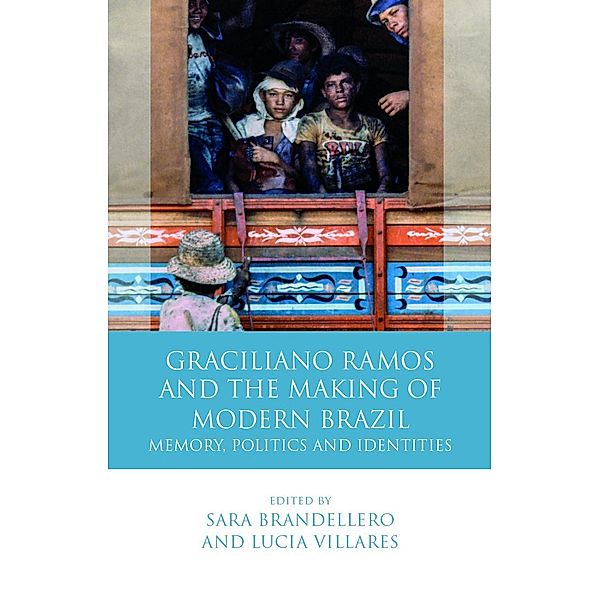 GRACILIANO RAMOS AND THE MAKING OF MODERN BRAZIL

MEMORY, POLITICS AND IDENTITIES

EDITED BY

SARA BRANDELLERO AND LUCIA VILLARES